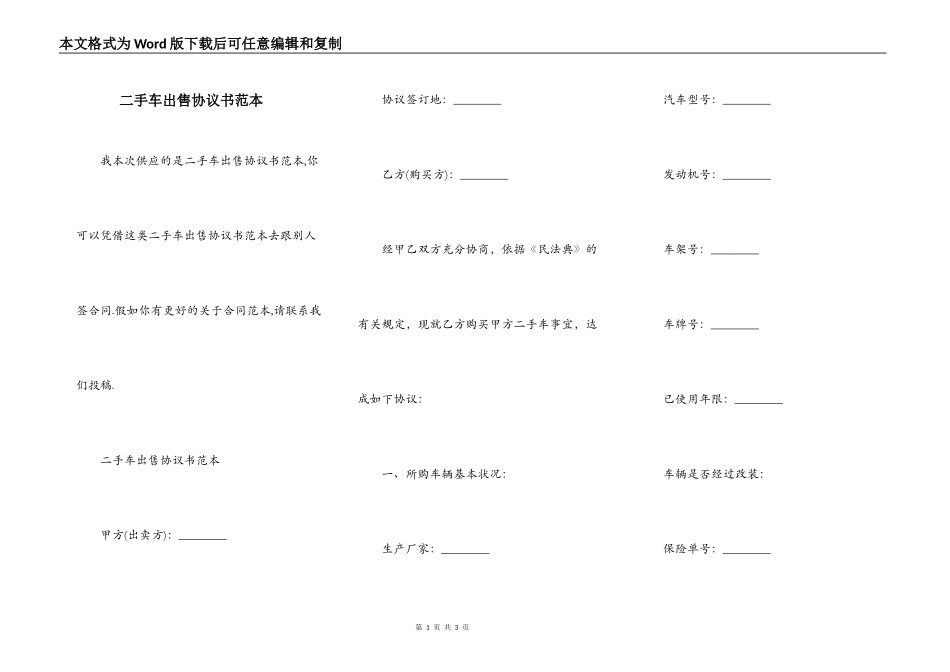 本文格式为Word版下载后可任意编辑和复制

二手车出售协议书范本

我本次供应的是二手车出售协议书范本,你可以凭借这类二手车出售协议书范本去跟别人签合同.假如你有更好的关于合同范本,请联系我们投稿.

二手车出售协议书范本

甲方(出卖方): ________

协议签订地: ________

乙方(购买方): ________

经甲乙双方充分协商，依据《民法典》的有关规定，现就乙方购买甲方二手车事宜，达成如下协议:

一、所购车辆基本状况:

生产厂家: ________

汽车型号: ________

发动机号: ________

车架号: ________

车牌号: ________

已使用年限: ________

车辆是否经过改装:

保险单号: ________

第 1 页 共 3 页